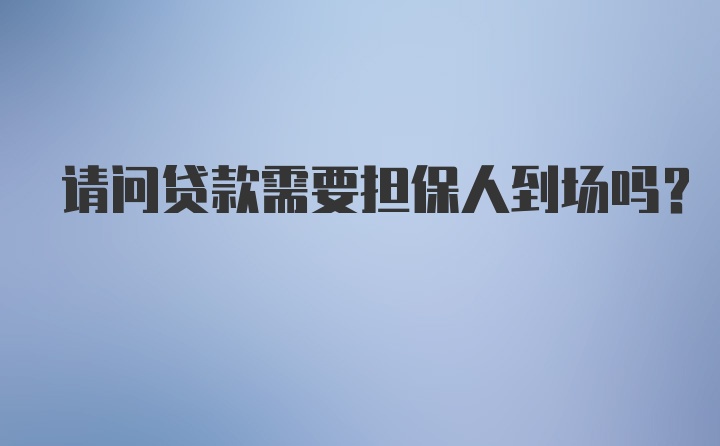 请问贷款需要担保人到场吗？